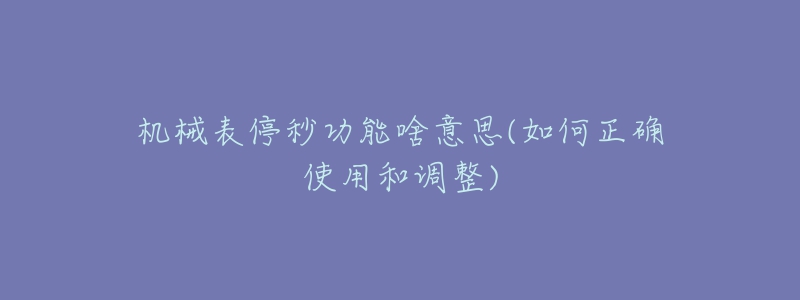 机械表停秒功能啥意思(如何正确使用和调整)